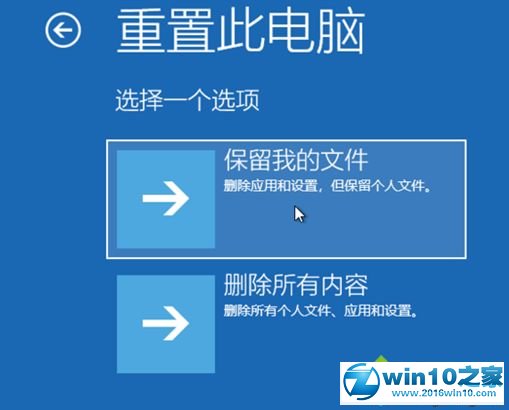 重置此电脑

选择一个选项

保留我的文件
删除应用和设置，但保留个人文件。

删除所有内容
删除所有个人文件、应用和设置。

win10之家
www.2016win10.com